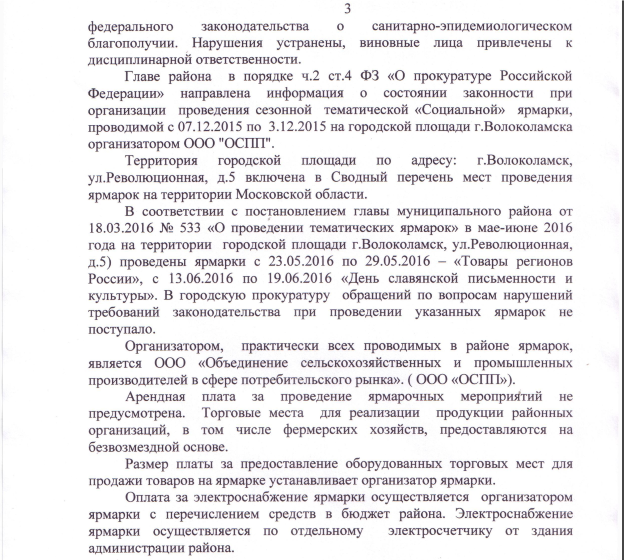 3

федерального законодательства о санитарно-эпидемиологическом благополучии. Нарушения устранены, виновные лица привлечены к дисциплинарной ответственности.

Главе района в порядке ч.2 ст.4 ФЗ «О прокуратуре Российской Федерации» направлена информация о состоянии законности при организации проведения сезонной тематической «Социальной» ярмарки, проводимой с 07.12.2015 по 3.12.2015 на городской площади г.Волоколамска организатором ООО "ОСПП".

Территория городской площади по адресу: г.Волоколамск, ул.Революционная, д.5 включена в Сводный перечень мест проведения ярмарок на территории Московской области.

В соответствии с постановлением главы муниципального района от 18.03.2016 № 533 «О проведении тематических ярмарок» в мае-июне 2016 года на территории городской площади г.Волоколамск, ул.Революционная, д.5) проведены ярмарки с 23.05.2016 по 29.05.2016 – «Товары регионов России», с 13.06.2016 по 19.06.2016 «День славянской письменности и культуры». В городскую прокуратуру обращений по вопросам нарушений требований законодательства при проведении указанных ярмарок не поступало.

Организатором, практически всех проводимых в районе ярмарок, является ООО «Объединение сельскохозяйственных и промышленных производителей в сфере потребительского рынка». ( ООО «ОСПП»).

Арендная плата за проведение ярмарочных мероприятий не предусмотрена. Торговые места для реализации продукции районных организаций, в том числе фермерских хозяйств, предоставляются на безвозмездной основе.

Размер платы за предоставление оборудованных торговых мест для продажи товаров на ярмарке устанавливает организатор ярмарки.

Оплата за электроснабжение ярмарки осуществляется организатором ярмарки с перечислением средств в бюджет района. Электроснабжение ярмарки осуществляется по отдельному электросчетчику от здания администрации района.